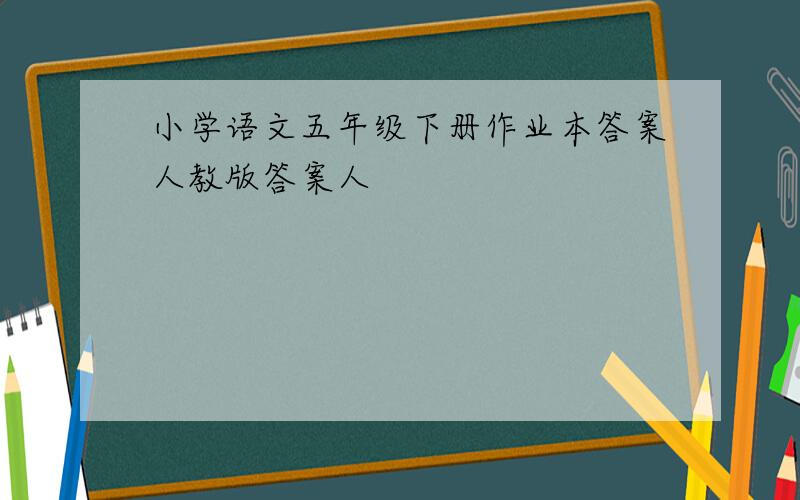 小学语文五年级下册作业本答案人教版答案人